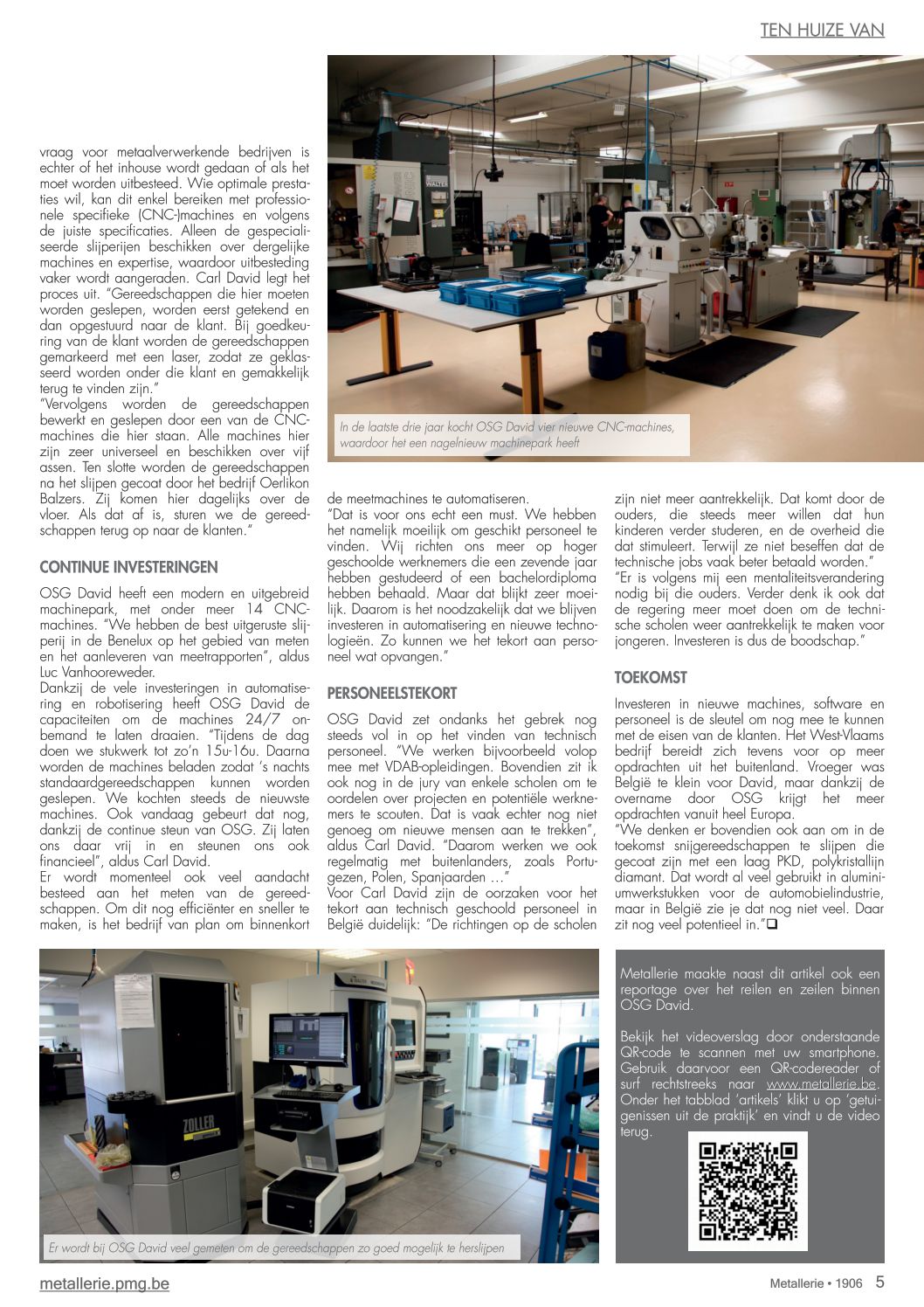 TEN HUIZE VAN

vraag voor metaalverwerkende bedrijven is echter of het inhouse wordt gedaan of als het moet worden uitbesteed. Wie optimale prestaties wil, kan dit enkel bereiken met professionele specifieke (CNC-)machines en volgens de juiste specificaties. Alleen de gespecialiseerde slijperijen beschikken over dergelijke machines en expertise, waardoor uitbesteding vaker wordt aangeraden. Carl David legt het proces uit. "Gereedschappen die hier moeten worden geslepen, worden eerst getekend en dan opgestuurd naar de klant. Bij goedkeuring van de klant worden de gereedschappen gemarkeerd met een laser, zodat ze geklasseerd worden onder die klant en gemakkelijk terug te vinden zijn."
"Vervolgens worden de gereedschappen bewerkt en geslepen door een van de CNC-machines die hier staan. Alle machines hier zijn zeer universeel en beschikken over vijf assen. Ten slotte worden de gereedschappen na het slijpen gecoat door het bedrijf Oerlikon Balzers. Zij komen hier dagelijks over de vloer. Als dat af is, sturen we de gereedschappen terug op naar de klanten."

CONTINUE INVESTERINGEN

OSG David heeft een modern en uitgebreid machinepark, met onder meer 14 CNC-machines. "We hebben de best uitgeruste slijperij in de Benelux op het gebied van meten en het aanleveren van meetrapporten", aldus Luc Vanhooreweder.
Dankzij de vele investeringen in automatisering en robotisering heeft OSG David de capaciteiten om de machines 24/7 onbemand te laten draaien. "Tijdens de dag doen we stukwerk tot zo'n 15u-16u. Daarna worden de machines beladen zodat 's nachts standaardgereedschappen kunnen worden geslepen. We kochten steeds de nieuwste machines. Ook vandaag gebeurt dat nog, dankzij de continue steun van OSG. Zij laten ons daar vrij in en steunen ons ook financieel", aldus Carl David.
Er wordt momenteel ook veel aandacht besteed aan het meten van de gereedschappen. Om dit nog efficiënter en sneller te maken, is het bedrijf van plan om binnenkort

In de laatste drie jaar kocht OSG David vier nieuwe CNC-machines, waardoor het een nagelnieuw machinepark heeft

de meetmachines te automatiseren.
"Dat is voor ons echt een must. We hebben het namelijk moeilijk om geschikt personeel te vinden. Wij richten ons meer op hoger geschoolde werknemers die een zevende jaar hebben gestudeerd of een bachelordiploma hebben behaald. Maar dat blijkt zeer moeilijk. Daarom is het noodzakelijk dat we blijven investeren in automatisering en nieuwe technologieën. Zo kunnen we het tekort aan personeel wat opvangen."

PERSONEELSTEKORT

OSG David zet ondanks het gebrek nog steeds vol in op het vinden van technisch personeel. "We werken bijvoorbeeld volop mee met VDAB-opleidingen. Bovendien zit ik ook nog in de jury van enkele scholen om te oordelen over projecten en potentiële werknemers te scouten. Dat is vaak echter nog niet genoeg om nieuwe mensen aan te trekken", aldus Carl David. "Daarom werken we ook regelmatig met buitenlanders, zoals Portugezen, Polen, Spanjaarden …"
Voor Carl David zijn de oorzaken voor het tekort aan technisch geschoold personeel in België duidelijk: "De richtingen op de scholen zijn niet meer aantrekkelijk. Dat komt door de ouders, die steeds meer willen dat hun kinderen verder studeren, en de overheid die dat stimuleert. Terwijl ze niet beseffen dat de technische jobs vaak beter betaald worden."
"Er is volgens mij een mentaliteitsverandering nodig bij die ouders. Verder denk ik ook dat de regering meer moet doen om de technische scholen weer aantrekkelijk te maken voor jongeren. Investeren is dus de boodschap."

TOEKOMST

Investeren in nieuwe machines, software en personeel is de sleutel om nog mee te kunnen met de eisen van de klanten. Het West-Vlaams bedrijf bereidt zich tevens voor op meer opdrachten uit het buitenland. Vroeger was België te klein voor David, maar dankzij de overname door OSG krijgt het meer opdrachten vanuit heel Europa.
"We denken er bovendien ook aan om in de toekomst snijgereedschappen te slijpen die gecoat zijn met een laag PKD, polykristallijn diamant. Dat wordt al veel gebruikt in aluminiumwerkstukken voor de automobielindustrie, maar in België zie je dat nog niet veel. Daar zit nog veel potentieel in."❑

ZOLLER

Er wordt bij OSG David veel gemeten om de gereedschappen zo goed mogelijk te herslijpen

Metallerie maakte naast dit artikel ook een reportage over het reilen en zeilen binnen OSG David.

Bekijk het videoverslag door onderstaande QR-code te scannen met uw smartphone. Gebruik daarvoor een QR-codereader of surf rechtstreeks naar www.metallerie.be. Onder het tabblad 'artikels' klikt u op 'getuigenissen uit de praktijk' en vindt u de video terug.

metallerie.pmg.be

Metallerie • 1906 5